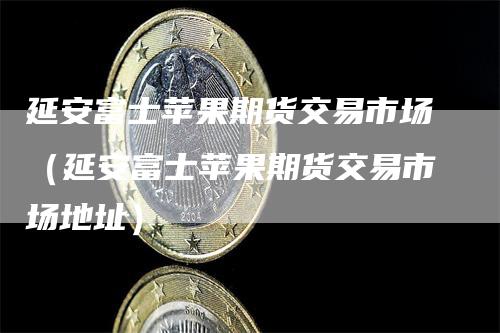 延安富士苹果期货交易市场（延安富士苹果期货交易市场地址）

2004